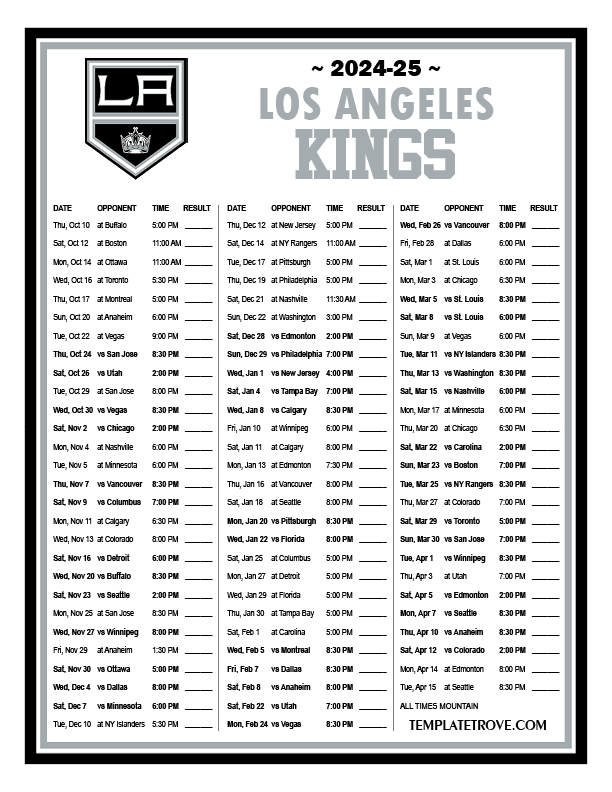 LA

~ 2024-25 ~
LOS ANGELES
KINGS

| DATE | OPPONENT | TIME | RESULT |
|---|---|---|---|
| Thu, Oct 10 | at Buffalo | 5:00 PM | ____ |
| Sat, Oct 12 | at Boston | 11:00 AM | ____ |
| Mon, Oct 14 | at Ottawa | 11:00 AM | ____ |
| Wed, Oct 16 | at Toronto | 5:30 PM | ____ |
| Thu, Oct 17 | at Montreal | 5:00 PM | ____ |
| Sun, Oct 20 | at Anaheim | 6:00 PM | ____ |
| Tue, Oct 22 | at Vegas | 9:00 PM | ____ |
| Thu, Oct 24 | vs San Jose | 8:30 PM | ____ |
| Sat, Oct 26 | vs Utah | 2:00 PM | ____ |
| Tue, Oct 29 | at San Jose | 8:00 PM | ____ |
| Wed, Oct 30 | vs Vegas | 8:30 PM | ____ |
| Sat, Nov 2 | vs Chicago | 2:00 PM | ____ |
| Mon, Nov 4 | at Nashville | 6:00 PM | ____ |
| Tue, Nov 5 | at Minnesota | 6:00 PM | ____ |
| Thu, Nov 7 | vs Vancouver | 8:30 PM | ____ |
| Sat, Nov 9 | vs Columbus | 7:00 PM | ____ |
| Mon, Nov 11 | at Calgary | 6:30 PM | ____ |
| Wed, Nov 13 | at Colorado | 8:00 PM | ____ |
| Sat, Nov 16 | vs Detroit | 6:00 PM | ____ |
| Wed, Nov 20 | vs Buffalo | 8:30 PM | ____ |
| Sat, Nov 23 | vs Seattle | 2:00 PM | ____ |
| Mon, Nov 25 | at San Jose | 8:30 PM | ____ |
| Wed, Nov 27 | vs Winnipeg | 8:00 PM | ____ |
| Fri, Nov 29 | at Anaheim | 1:30 PM | ____ |
| Sat, Nov 30 | vs Ottawa | 5:00 PM | ____ |
| Wed, Dec 4 | vs Dallas | 8:00 PM | ____ |
| Sat, Dec 7 | vs Minnesota | 6:00 PM | ____ |
| Tue, Dec 10 | at NY Islanders | 5:30 PM | ____ |

| DATE | OPPONENT | TIME | RESULT |
|---|---|---|---|
| Thu, Dec 12 | at New Jersey | 5:00 PM | ____ |
| Sat, Dec 14 | at NY Rangers | 11:00 AM | ____ |
| Tue, Dec 17 | at Pittsburgh | 5:00 PM | ____ |
| Thu, Dec 19 | at Philadelphia | 5:00 PM | ____ |
| Sat, Dec 21 | at Nashville | 11:30 AM | ____ |
| Sun, Dec 22 | at Washington | 3:00 PM | ____ |
| Sat, Dec 28 | vs Edmonton | 2:00 PM | ____ |
| Sun, Dec 29 | vs Philadelphia | 7:00 PM | ____ |
| Wed, Jan 1 | vs New Jersey | 4:00 PM | ____ |
| Sat, Jan 4 | vs Tampa Bay | 7:00 PM | ____ |
| Wed, Jan 8 | vs Calgary | 8:30 PM | ____ |
| Fri, Jan 10 | at Winnipeg | 6:00 PM | ____ |
| Sat, Jan 11 | at Calgary | 8:00 PM | ____ |
| Mon, Jan 13 | at Edmonton | 7:30 PM | ____ |
| Thu, Jan 16 | at Vancouver | 8:00 PM | ____ |
| Sat, Jan 18 | at Seattle | 8:00 PM | ____ |
| Mon, Jan 20 | vs Pittsburgh | 8:30 PM | ____ |
| Wed, Jan 22 | vs Florida | 8:00 PM | ____ |
| Sat, Jan 25 | at Columbus | 5:00 PM | ____ |
| Mon, Jan 27 | at Detroit | 5:00 PM | ____ |
| Wed, Jan 29 | at Florida | 5:00 PM | ____ |
| Thu, Jan 30 | at Tampa Bay | 5:00 PM | ____ |
| Sat, Feb 1 | at Carolina | 5:00 PM | ____ |
| Wed, Feb 5 | vs Montreal | 8:30 PM | ____ |
| Fri, Feb 7 | vs Dallas | 8:30 PM | ____ |
| Sat, Feb 8 | vs Anaheim | 8:00 PM | ____ |
| Sat, Feb 22 | vs Utah | 7:00 PM | ____ |
| Mon, Feb 24 | vs Vegas | 8:30 PM | ____ |

| DATE | OPPONENT | TIME | RESULT |
|---|---|---|---|
| Wed, Feb 26 | vs Vancouver | 8:00 PM | ____ |
| Fri, Feb 28 | at Dallas | 6:00 PM | ____ |
| Sat, Mar 1 | at St. Louis | 6:00 PM | ____ |
| Mon, Mar 3 | at Chicago | 6:30 PM | ____ |
| Wed, Mar 5 | vs St. Louis | 8:30 PM | ____ |
| Sat, Mar 8 | vs St. Louis | 6:00 PM | ____ |
| Sun, Mar 9 | at Vegas | 6:00 PM | ____ |
| Tue, Mar 11 | vs NY Islanders | 8:30 PM | ____ |
| Thu, Mar 13 | vs Washington | 8:30 PM | ____ |
| Sat, Mar 15 | vs Nashville | 6:00 PM | ____ |
| Mon, Mar 17 | at Minnesota | 6:00 PM | ____ |
| Thu, Mar 20 | at Chicago | 6:30 PM | ____ |
| Sat, Mar 22 | vs Carolina | 2:00 PM | ____ |
| Sun, Mar 23 | vs Boston | 7:00 PM | ____ |
| Tue, Mar 25 | vs NY Rangers | 8:30 PM | ____ |
| Thu, Mar 27 | at Colorado | 7:00 PM | ____ |
| Sat, Mar 29 | vs Toronto | 5:00 PM | ____ |
| Sun, Mar 30 | vs San Jose | 7:00 PM | ____ |
| Tue, Apr 1 | vs Winnipeg | 8:30 PM | ____ |
| Thu, Apr 3 | at Utah | 7:00 PM | ____ |
| Sat, Apr 5 | vs Edmonton | 2:00 PM | ____ |
| Mon, Apr 7 | vs Seattle | 8:30 PM | ____ |
| Thu, Apr 10 | vs Anaheim | 8:30 PM | ____ |
| Sat, Apr 12 | vs Colorado | 2:00 PM | ____ |
| Mon, Apr 14 | at Edmonton | 8:00 PM | ____ |
| Tue, Apr 15 | at Seattle | 8:30 PM | ____ |

ALL TIMES MOUNTAIN

TEMPLATETROVE.COM